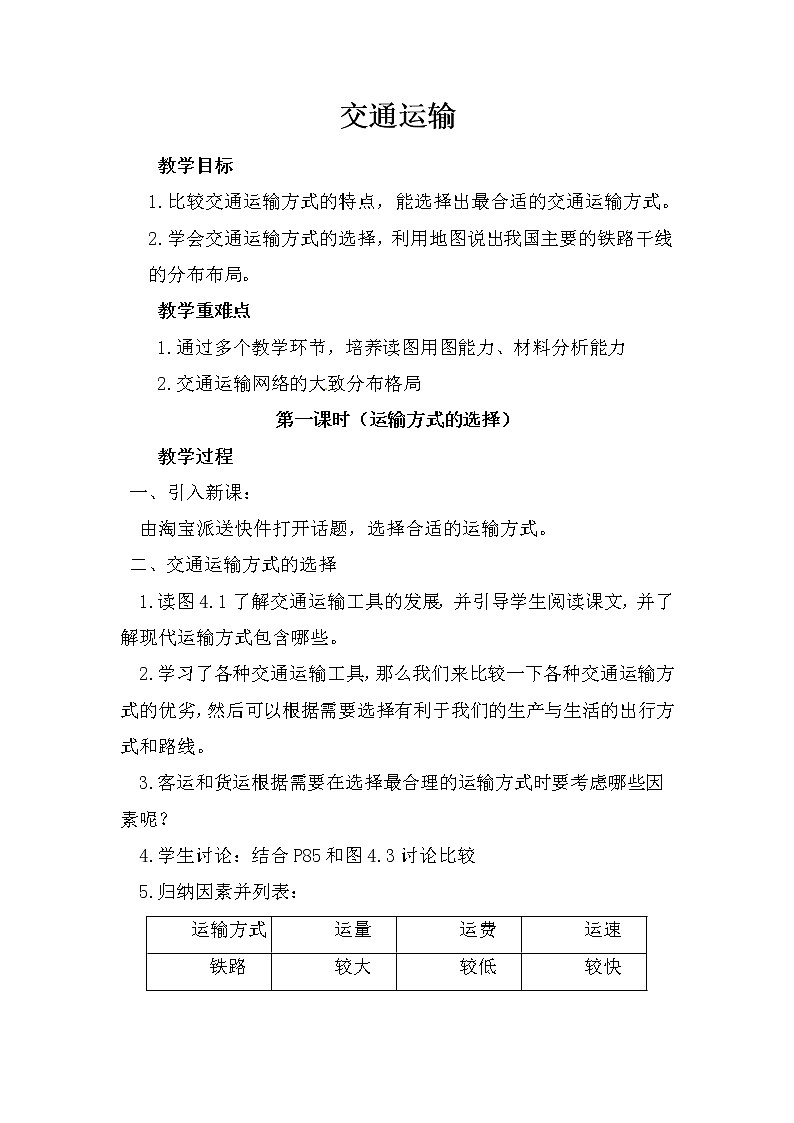 交通运输

教学目标

1.比较交通运输方式的特点，能选择出最合适的交通运输方式。

2.学会交通运输方式的选择，利用地图说出我国主要的铁路干线的分布布局。

教学重难点

1.通过多个教学环节，培养读图用图能力、材料分析能力

2.交通运输网络的大致分布格局

第一课时（运输方式的选择）

教学过程

一、引入新课：

由淘宝派送快件打开话题，选择合适的运输方式。

二、交通运输方式的选择

1.读图4.1了解交通运输工具的发展，并引导学生阅读课文，并了解现代运输方式包含哪些。

2.学习了各种交通运输工具，那么我们来比较一下各种交通运输方式的优劣，然后可以根据需要选择有利于我们的生产与生活的出行方式和路线。

3.客运和货运根据需要在选择最合理的运输方式时要考虑哪些因素呢？

4.学生讨论：结合P85和图4.3讨论比较

5.归纳因素并列表：

| 运输方式 | 运量 | 运费 | 运速 |
|---|---|---|---|
| 铁路 | 较大 | 较低 | 较快 |